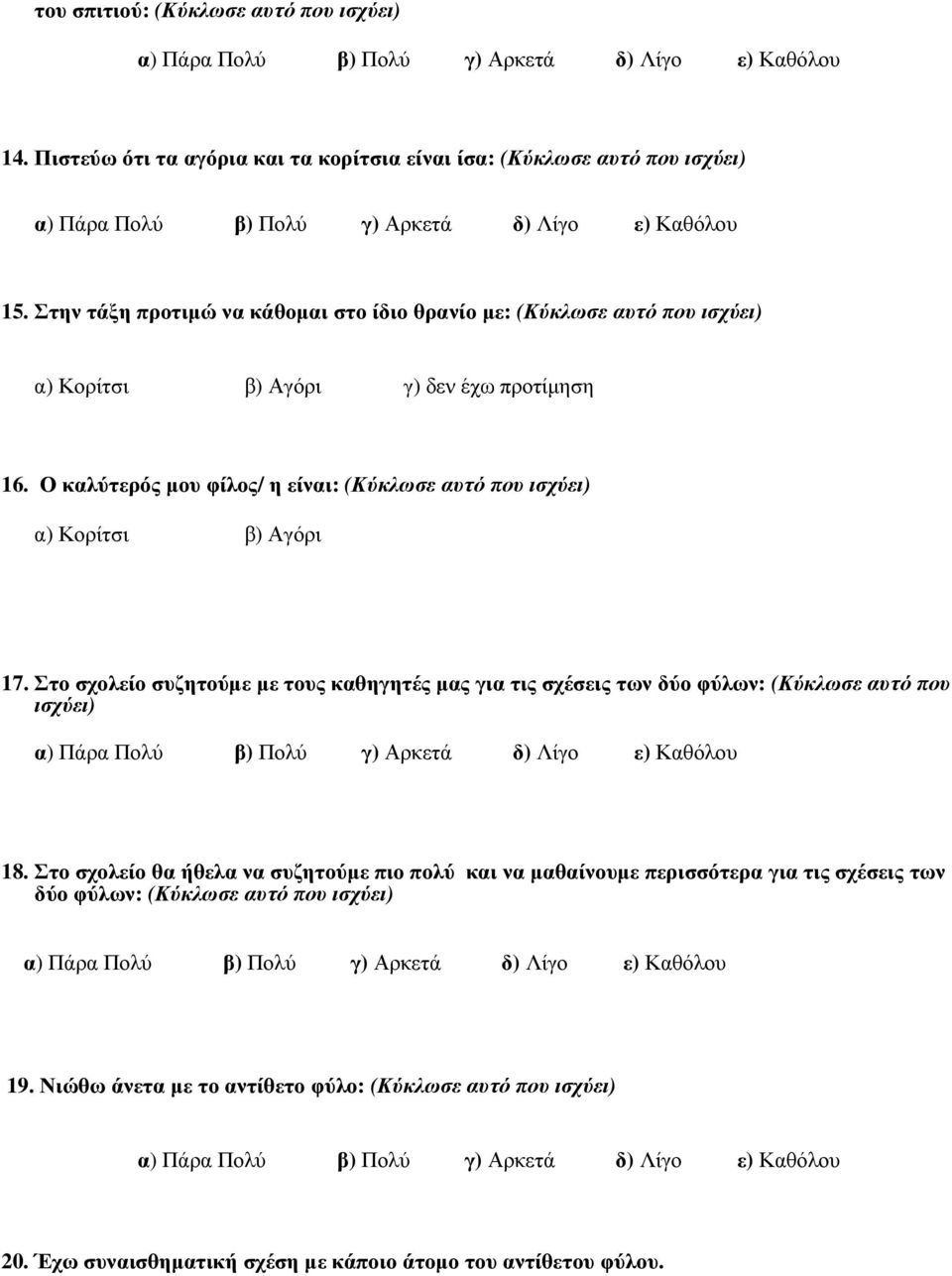 του σπιτιού: (Κύκλωσε αυτό που ισχύει)

α) Πάρα Πολύ β) Πολύ γ) Αρκετά δ) Λίγο ε) Καθόλου

14. Πιστεύω ότι τα αγόρια και τα κορίτσια είναι ίσα: (Κύκλωσε αυτό που ισχύει)

α) Πάρα Πολύ β) Πολύ γ) Αρκετά δ) Λίγο ε) Καθόλου

15. Στην τάξη προτιμώ να κάθομαι στο ίδιο θρανίο με: (Κύκλωσε αυτό που ισχύει)

α) Κορίτσι β) Αγόρι γ) δεν έχω προτίμηση

16. Ο καλύτερός μου φίλος/ η είναι: (Κύκλωσε αυτό που ισχύει)

α) Κορίτσι β) Αγόρι

17. Στο σχολείο συζητούμε με τους καθηγητές μας για τις σχέσεις των δύο φύλων: (Κύκλωσε αυτό που ισχύει)

α) Πάρα Πολύ β) Πολύ γ) Αρκετά δ) Λίγο ε) Καθόλου

18. Στο σχολείο θα ήθελα να συζητούμε πιο πολύ και να μαθαίνουμε περισσότερα για τις σχέσεις των δύο φύλων: (Κύκλωσε αυτό που ισχύει)

α) Πάρα Πολύ β) Πολύ γ) Αρκετά δ) Λίγο ε) Καθόλου

19. Νιώθω άνετα με το αντίθετο φύλο: (Κύκλωσε αυτό που ισχύει)

α) Πάρα Πολύ β) Πολύ γ) Αρκετά δ) Λίγο ε) Καθόλου

20. Έχω συναισθηματική σχέση με κάποιο άτομο του αντίθετου φύλου.